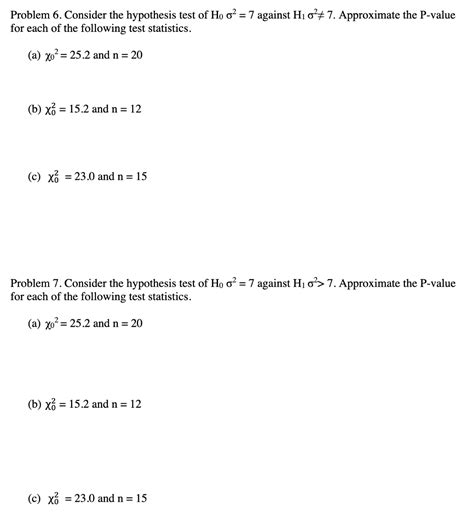 Problem 6. Consider the hypothesis test of $H_0$ $\sigma^2 = 7$ against $H_1$ $\sigma^2 \neq 7$. Approximate the P-value for each of the following test statistics.

(a) $\chi_0^2 = 25.2$ and n = 20

(b) $\chi_0^2 = 15.2$ and n = 12

(c) $\chi_0^2 = 23.0$ and n = 15

Problem 7. Consider the hypothesis test of $H_0$ $\sigma^2 = 7$ against $H_1$ $\sigma^2 > 7$. Approximate the P-value for each of the following test statistics.

(a) $\chi_0^2 = 25.2$ and n = 20

(b) $\chi_0^2 = 15.2$ and n = 12

(c) $\chi_0^2 = 23.0$ and n = 15